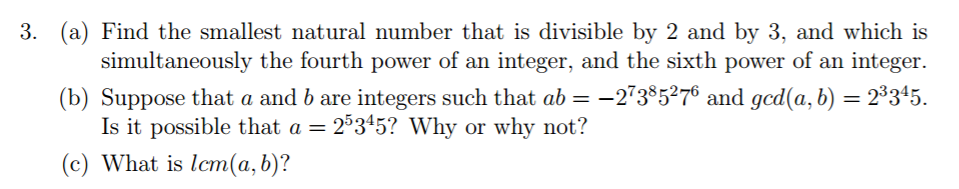 3. (a) Find the smallest natural number that is divisible by 2 and by 3, and which is simultaneously the fourth power of an integer, and the sixth power of an integer.

(b) Suppose that $a$ and $b$ are integers such that $ab = -2^7 3^8 5^2 7^6$ and $gcd(a, b) = 2^3 3^4 5$. Is it possible that $a = 2^5 3^4 5$? Why or why not?

(c) What is $lcm(a, b)$?